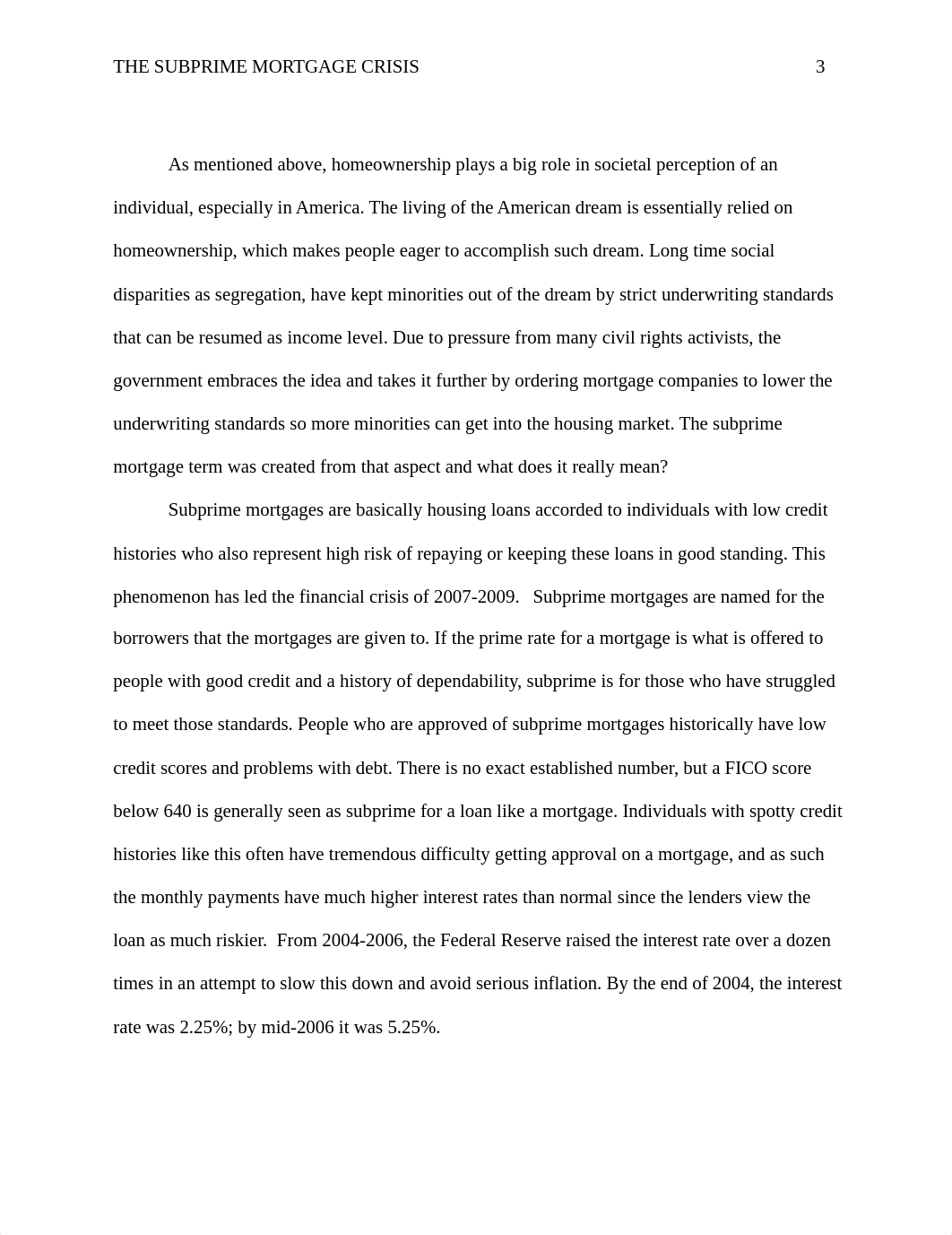 THE SUBPRIME MORTGAGE CRISIS 3

As mentioned above, homeownership plays a big role in societal perception of an individual, especially in America. The living of the American dream is essentially relied on homeownership, which makes people eager to accomplish such dream. Long time social disparities as segregation, have kept minorities out of the dream by strict underwriting standards that can be resumed as income level. Due to pressure from many civil rights activists, the government embraces the idea and takes it further by ordering mortgage companies to lower the underwriting standards so more minorities can get into the housing market. The subprime mortgage term was created from that aspect and what does it really mean?

Subprime mortgages are basically housing loans accorded to individuals with low credit histories who also represent high risk of repaying or keeping these loans in good standing. This phenomenon has led the financial crisis of 2007-2009. Subprime mortgages are named for the borrowers that the mortgages are given to. If the prime rate for a mortgage is what is offered to people with good credit and a history of dependability, subprime is for those who have struggled to meet those standards. People who are approved of subprime mortgages historically have low credit scores and problems with debt. There is no exact established number, but a FICO score below 640 is generally seen as subprime for a loan like a mortgage. Individuals with spotty credit histories like this often have tremendous difficulty getting approval on a mortgage, and as such the monthly payments have much higher interest rates than normal since the lenders view the loan as much riskier. From 2004-2006, the Federal Reserve raised the interest rate over a dozen times in an attempt to slow this down and avoid serious inflation. By the end of 2004, the interest rate was 2.25%; by mid-2006 it was 5.25%.